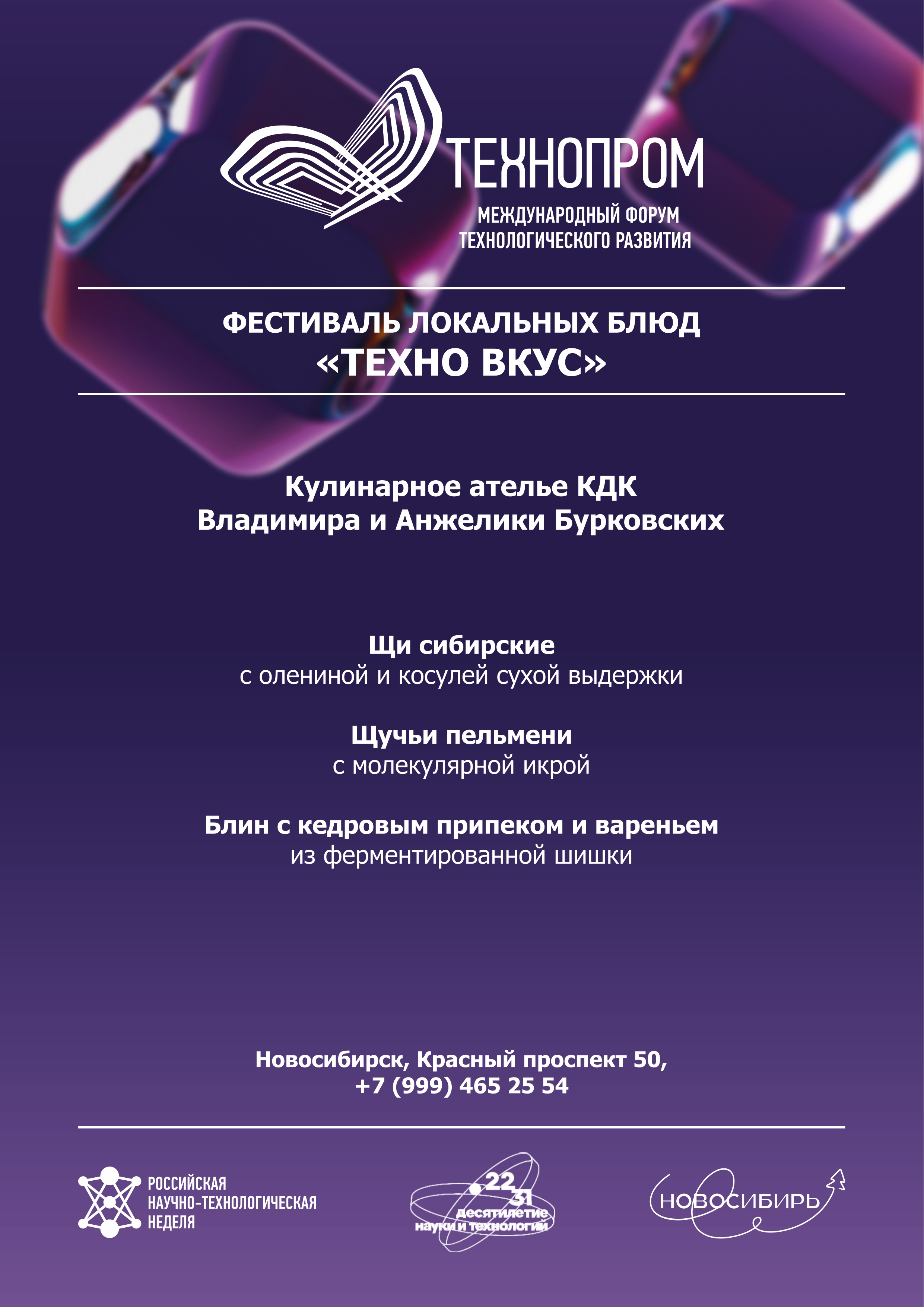 ТЕХНОПРОМ
МЕЖДУНАРОДНЫЙ ФОРУМ ТЕХНОЛОГИЧЕСКОГО РАЗВИТИЯ

ФЕСТИВАЛЬ ЛОКАЛЬНЫХ БЛЮД
«ТЕХНО ВКУС»

Кулинарное ателье КДК
Владимира и Анжелики Бурковских

Щи сибирские
с олениной и косулей сухой выдержки

Щучьи пельмени
с молекулярной икрой

Блин с кедровым припеком и вареньем
из ферментированной шишки

Новосибирск, Красный проспект 50,
+7 (999) 465 25 54

РОССИЙСКАЯ НАУЧНО-ТЕХНОЛОГИЧЕСКАЯ НЕДЕЛЯ

22 31 десятилетие науки и технологий

НОВОСИБИРЬ